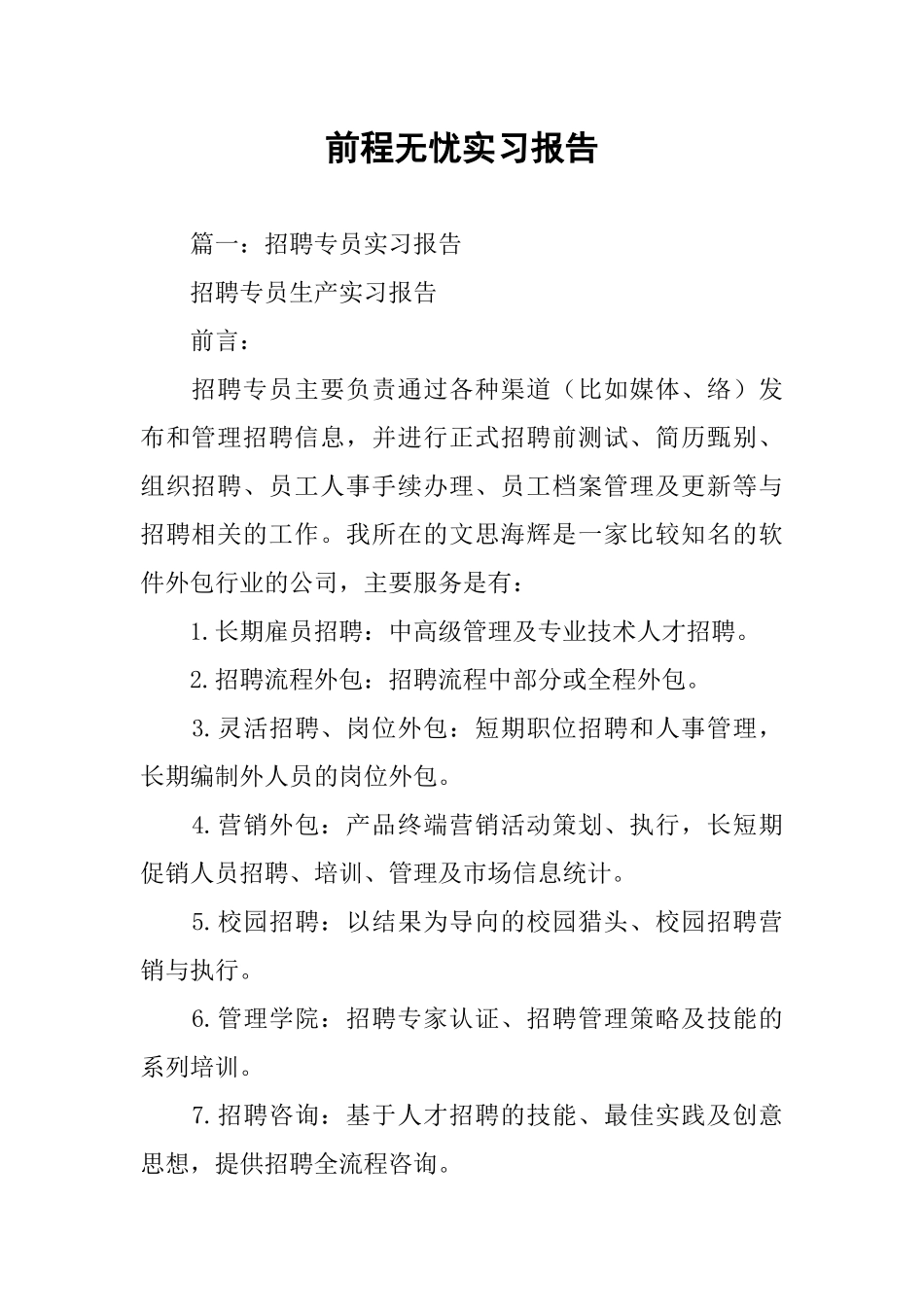 前程无忧实习报告

篇一：招聘专员实习报告

招聘专员生产实习报告

前言：

招聘专员主要负责通过各种渠道（比如媒体、络）发布和管理招聘信息，并进行正式招聘前测试、简历甄别、组织招聘、员工人事手续办理、员工档案管理及更新等与招聘相关的工作。我所在的文思海辉是一家比较知名的软件外包行业的公司，主要服务是有：

1.长期雇员招聘：中高级管理及专业技术人才招聘。

2.招聘流程外包：招聘流程中部分或全程外包。

3.灵活招聘、岗位外包：短期职位招聘和人事管理，长期编制外人员的岗位外包。

4.营销外包：产品终端营销活动策划、执行，长短期促销人员招聘、培训、管理及市场信息统计。

5.校园招聘：以结果为导向的校园猎头、校园招聘营销与执行。

6.管理学院：招聘专家认证、招聘管理策略及技能的系列培训。

7.招聘咨询：基于人才招聘的技能、最佳实践及创意思想，提供招聘全流程咨询。